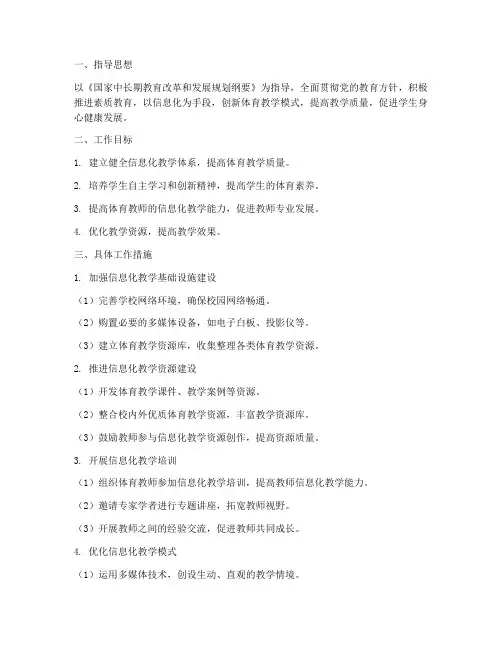 一、指导思想

以《国家中长期教育改革和发展规划纲要》为指导，全面贯彻党的教育方针，积极推进素质教育，以信息化为手段，创新体育教学模式，提高教学质量，促进学生身心健康发展。

二、工作目标

1. 建立健全信息化教学体系，提高体育教学质量。

2. 培养学生自主学习和创新精神，提高学生的体育素养。

3. 提高体育教师的信息化教学能力，促进教师专业发展。

4. 优化教学资源，提高教学效果。

三、具体工作措施

1. 加强信息化教学基础设施建设

（1）完善学校网络环境，确保校园网络畅通。

（2）购置必要的多媒体设备，如电子白板、投影仪等。

（3）建立体育教学资源库，收集整理各类体育教学资源。

2. 推进信息化教学资源建设

（1）开发体育教学课件、教学案例等资源。

（2）整合校内外优质体育教学资源，丰富教学资源库。

（3）鼓励教师参与信息化教学资源创作，提高资源质量。

3. 开展信息化教学培训

（1）组织体育教师参加信息化教学培训，提高教师信息化教学能力。

（2）邀请专家学者进行专题讲座，拓宽教师视野。

（3）开展教师之间的经验交流，促进教师共同成长。

4. 优化信息化教学模式

（1）运用多媒体技术，创设生动、直观的教学情境。